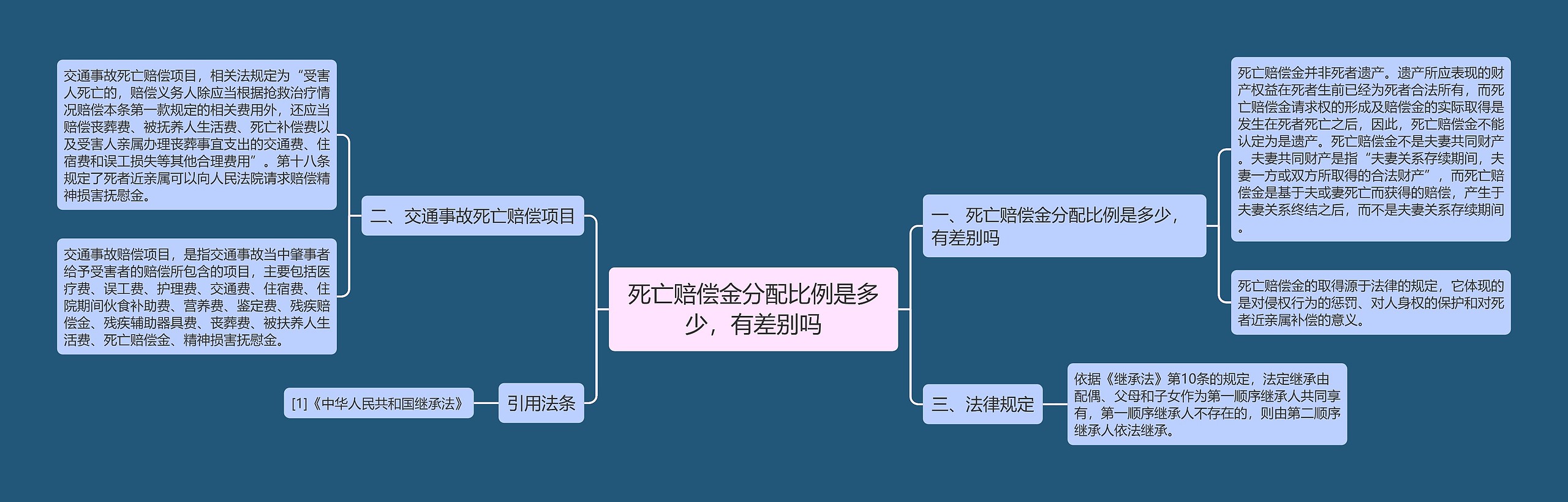 死亡赔偿金分配比例是多少，有差别吗

一、死亡赔偿金分配比例是多少，有差别吗

死亡赔偿金并非死者遗产。遗产所应表现的财产权益在死者生前已经为死者合法所有，而死亡赔偿金请求权的形成及赔偿金的实际取得是发生在死者死亡之后，因此，死亡赔偿金不能认定为是遗产。死亡赔偿金不是夫妻共同财产。夫妻共同财产是指“夫妻关系存续期间，夫妻一方或双方所取得的合法财产”，而死亡赔偿金是基于夫或妻死亡而获得的赔偿，产生于夫妻关系终结之后，而不是夫妻关系存续期间。

死亡赔偿金的取得源于法律的规定，它体现的是对侵权行为的惩罚、对人身权的保护和对死者近亲属补偿的意义。

三、法律规定

依据《继承法》第10条的规定，法定继承由配偶、父母和子女作为第一顺序继承人共同享有，第一顺序继承人不存在的，则由第二顺序继承人依法继承。

二、交通事故死亡赔偿项目

交通事故死亡赔偿项目，相关法规定为“受害人死亡的，赔偿义务人除应当根据抢救治疗情况赔偿本条第一款规定的相关费用外，还应当赔偿丧葬费、被抚养人生活费、死亡补偿费以及受害人亲属办理丧葬事宜支出的交通费、住宿费和误工损失等其他合理费用”。第十八条规定了死者近亲属可以向人民法院请求赔偿精神损害抚慰金。

交通事故赔偿项目，是指交通事故当中肇事者给予受害者的赔偿所包含的项目，主要包括医疗费、误工费、护理费、交通费、住宿费、住院期间伙食补助费、营养费、鉴定费、残疾赔偿金、残疾辅助器具费、丧葬费、被扶养人生活费、死亡赔偿金、精神损害抚慰金。

引用法条

[1]《中华人民共和国继承法》